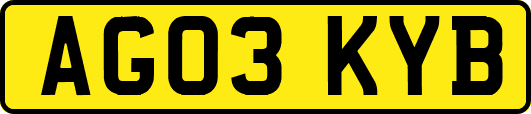 AG03 KYB